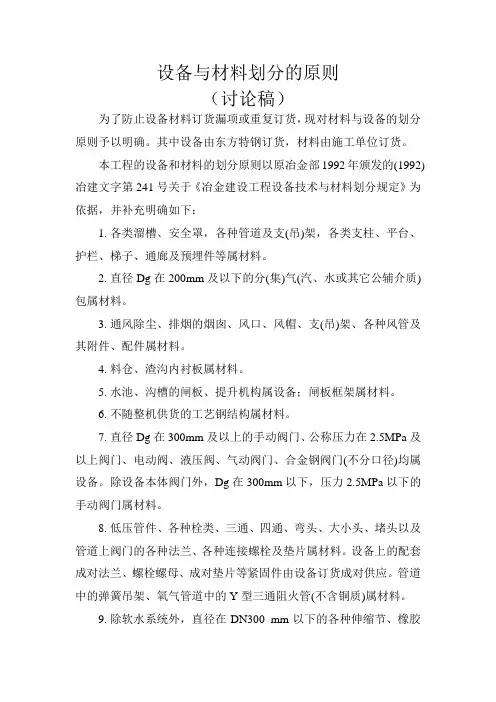 设备与材料划分的原则
（讨论稿）

为了防止设备材料订货漏项或重复订货，现对材料与设备的划分原则予以明确。其中设备由东方特钢订货，材料由施工单位订货。

本工程的设备和材料的划分原则以原冶金部1992年颁发的(1992)冶建文字第241号关于《冶金建设工程设备技术与材料划分规定》为依据，并补充明确如下：

1. 各类溜槽、安全罩，各种管道及支(吊)架，各类支柱、平台、护栏、梯子、通廊及预埋件等属材料。

2. 直径Dg在200mm及以下的分(集)气(汽、水或其它公辅介质)包属材料。

3. 通风除尘、排烟的烟囱、风口、风帽、支(吊)架、各种风管及其附件、配件属材料。

4. 料仓、渣沟内衬板属材料。

5. 水池、沟槽的闸板、提升机构属设备；闸板框架属材料。

6. 不随整机供货的工艺钢结构属材料。

7. 直径Dg在300mm及以上的手动阀门、公称压力在2.5MPa及以上阀门、电动阀、液压阀、气动阀门、合金钢阀门(不分口径)均属设备。除设备本体阀门外，Dg在300mm以下，压力2.5MPa以下的手动阀门属材料。

8. 低压管件、各种栓类、三通、四通、弯头、大小头、堵头以及管道上阀门的各种法兰、各种连接螺栓及垫片属材料。设备上的配套成对法兰、螺栓螺母、成对垫片等紧固件由设备订货成对供应。管道中的弹簧吊架、氧气管道中的Y型三通阻火管(不含铜质)属材料。

9. 除软水系统外，直径在DN300 mm以下的各种伸缩节、橡胶